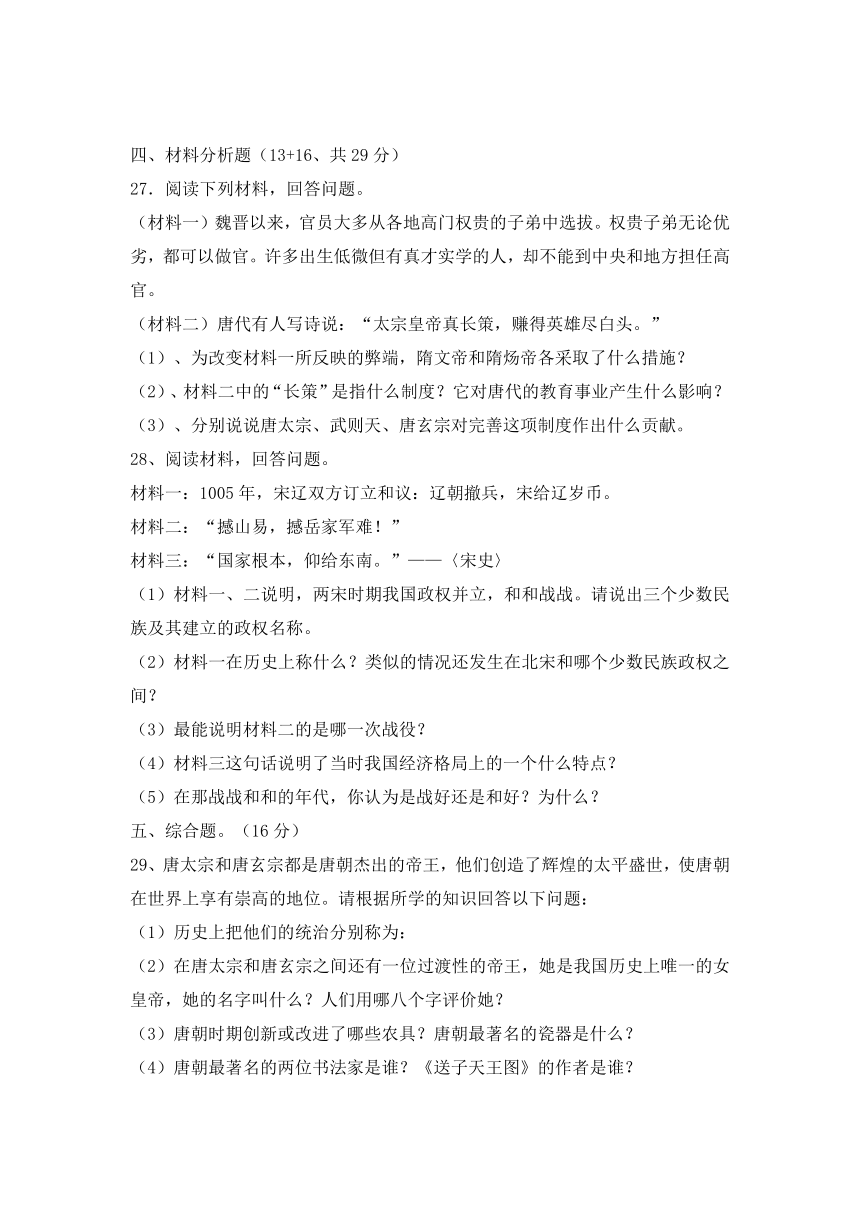 四、材料分析题（13+16、共 29 分）

27．阅读下列材料，回答问题。

（材料一）魏晋以来，官员大多从各地高门权贵的子弟中选拔。权贵子弟无论优劣，都可以做官。许多出生低微但有真才实学的人，却不能到中央和地方担任高官。

（材料二）唐代有人写诗说：“太宗皇帝真长策，赚得英雄尽白头。”

（1）、为改变材料一所反映的弊端，隋文帝和隋炀帝各采取了什么措施？

（2）、材料二中的“长策”是指什么制度？它对唐代的教育事业产生什么影响？

（3）、分别说说唐太宗、武则天、唐玄宗对完善这项制度作出什么贡献。

28、阅读材料，回答问题。

材料一：1005 年，宋辽双方订立和议：辽朝撤兵，宋给辽岁币。

材料二：“撼山易，撼岳家军难！”

材料三：“国家根本，仰给东南。”——〈宋史〉

（1）材料一、二说明，两宋时期我国政权并立，和和战战。请说出三个少数民族及其建立的政权名称。

（2）材料一在历史上称什么？类似的情况还发生在北宋和哪个少数民族政权之间？

（3）最能说明材料二的是哪一次战役？

（4）材料三这句话说明了当时我国经济格局上的一个什么特点？

（5）在那战战和和的年代，你认为是战好还是和好？为什么？

五、综合题。（16 分）

29、唐太宗和唐玄宗都是唐朝杰出的帝王，他们创造了辉煌的太平盛世，使唐朝在世界上享有崇高的地位。请根据所学的知识回答以下问题：

（1）历史上把他们的统治分别称为：

（2）在唐太宗和唐玄宗之间还有一位过渡性的帝王，她是我国历史上唯一的女皇帝，她的名字叫什么？人们用哪八个字评价她？

（3）唐朝时期创新或改进了哪些农具？唐朝最著名的瓷器是什么？

（4）唐朝最著名的两位书法家是谁？《送子天王图》的作者是谁？